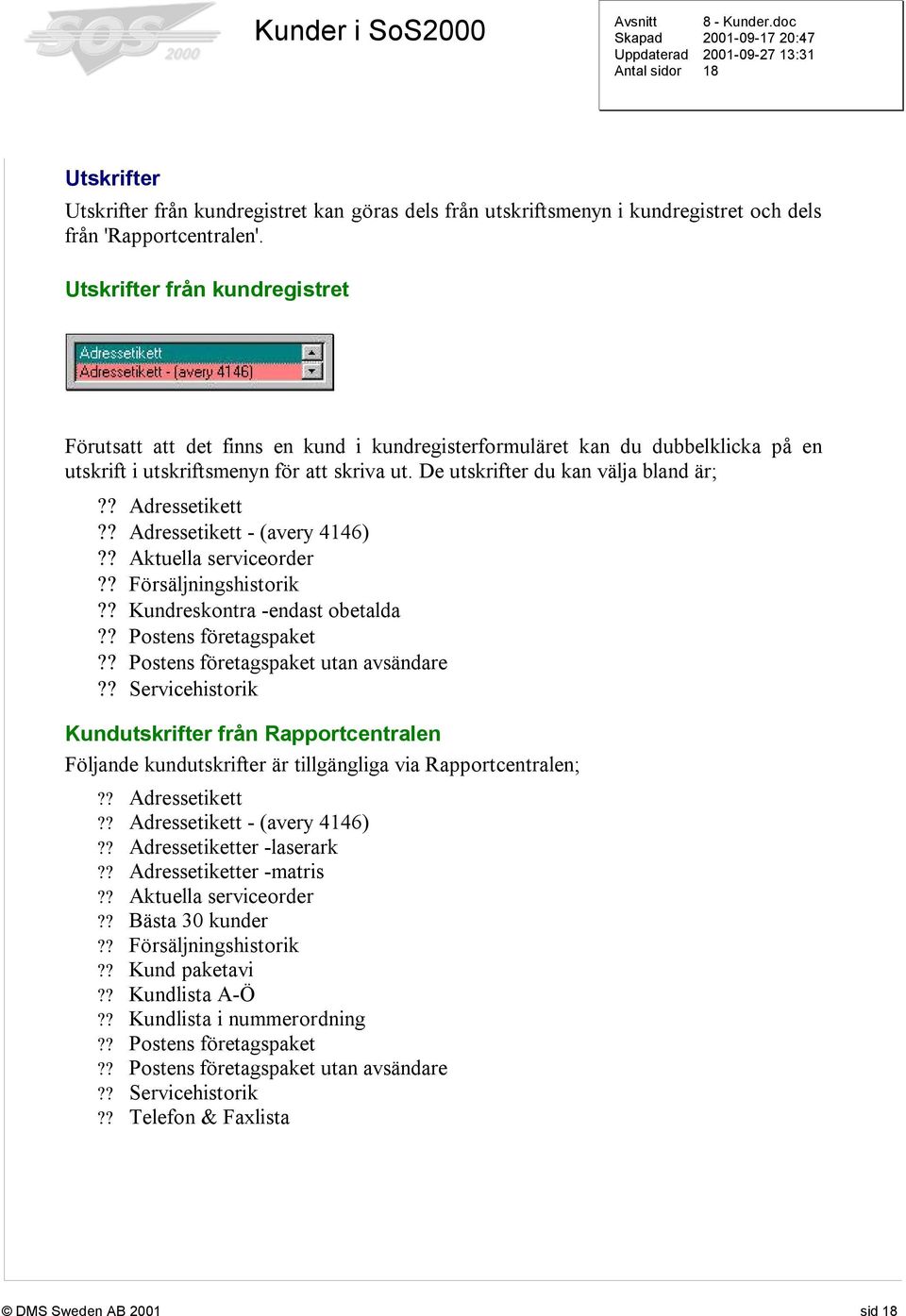 SOS 2000

Kunder i SoS2000

| Avsnitt | 8 - Kunder.doc |
|---|---|
| Skapad | 2001-09-17 20:47 |
| Uppdaterad | 2001-09-27 13:31 |
| Antal sidor | 18 |

Utskrifter

Utskrifter från kundregistret kan göras dels från utskriftsmenyn i kundregistret och dels från 'Rapportcentralen'.

Utskrifter från kundregistret

Adressetikett
Adressetikett - (avery 4146)

Förutsatt att det finns en kund i kundregisterformuläret kan du dubbelklicka på en utskrift i utskriftsmenyn för att skriva ut. De utskrifter du kan välja bland är;

?? Adressetikett
?? Adressetikett - (avery 4146)
?? Aktuella serviceorder
?? Försäljningshistorik
?? Kundreskontra -endast obetalda
?? Postens företagspaket
?? Postens företagspaket utan avsändare
?? Servicehistorik

Kundutskrifter från Rapportcentralen

Följande kundutskrifter är tillgängliga via Rapportcentralen;

?? Adressetikett
?? Adressetikett - (avery 4146)
?? Adressetiketter -laserark
?? Adressetiketter -matris
?? Aktuella serviceorder
?? Bästa 30 kunder
?? Försäljningshistorik
?? Kund paketavi
?? Kundlista A-Ö
?? Kundlista i nummerordning
?? Postens företagspaket
?? Postens företagspaket utan avsändare
?? Servicehistorik
?? Telefon & Faxlista

© DMS Sweden AB 2001 sid 18